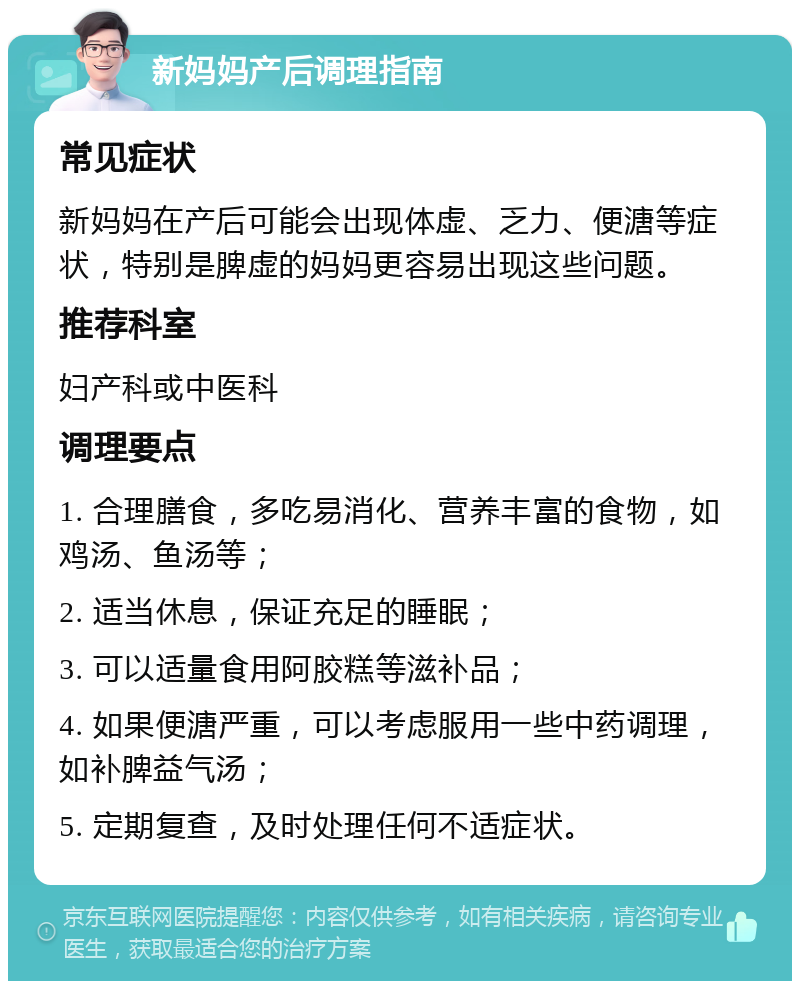 新妈妈产后调理指南

常见症状

新妈妈在产后可能会出现体虚、乏力、便溏等症状，特别是脾虚的妈妈更容易出现这些问题。

推荐科室

妇产科或中医科

调理要点

1. 合理膳食，多吃易消化、营养丰富的食物，如鸡汤、鱼汤等；

2. 适当休息，保证充足的睡眠；

3. 可以适量食用阿胶糕等滋补品；

4. 如果便溏严重，可以考虑服用一些中药调理，如补脾益气汤；

5. 定期复查，及时处理任何不适症状。

京东互联网医院提醒您：内容仅供参考，如有相关疾病，请咨询专业医生，获取最适合您的治疗方案